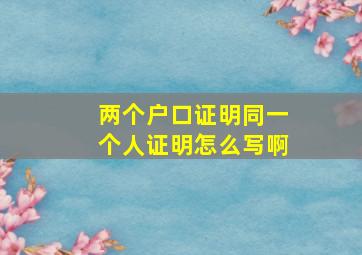 两个户口证明同一个人证明怎么写啊